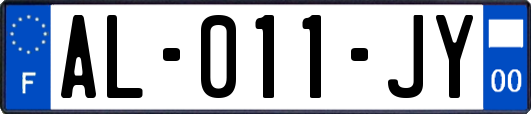 F
AL-011-JY
00